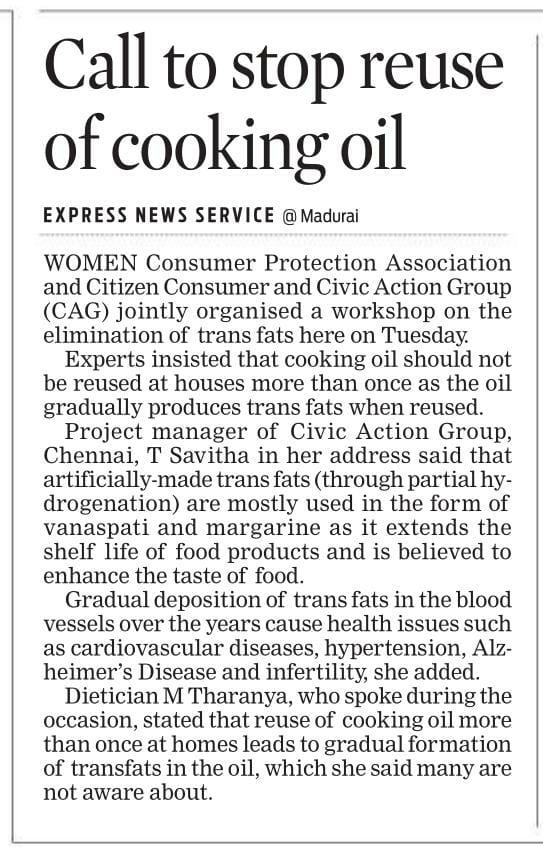 Call to stop reuse of cooking oil

EXPRESS NEWS SERVICE @ Madurai

WOMEN Consumer Protection Association and Citizen Consumer and Civic Action Group (CAG) jointly organised a workshop on the elimination of trans fats here on Tuesday.

Experts insisted that cooking oil should not be reused at houses more than once as the oil gradually produces trans fats when reused.

Project manager of Civic Action Group, Chennai, T Savitha in her address said that artificially-made trans fats (through partial hydrogenation) are mostly used in the form of vanaspati and margarine as it extends the shelf life of food products and is believed to enhance the taste of food.

Gradual deposition of trans fats in the blood vessels over the years cause health issues such as cardiovascular diseases, hypertension, Alzheimer's Disease and infertility, she added.

Dietician M Tharanya, who spoke during the occasion, stated that reuse of cooking oil more than once at homes leads to gradual formation of transfats in the oil, which she said many are not aware about.